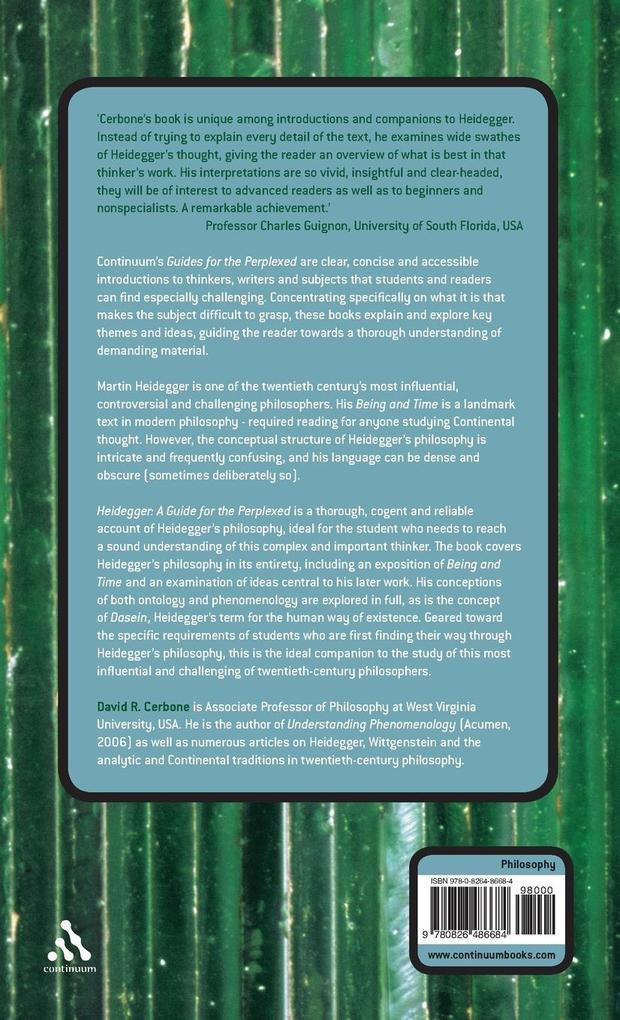 'Cerbone's book is unique among introductions and companions to Heidegger. Instead of trying to explain every detail of the text, he examines wide swathes of Heidegger's thought, giving the reader an overview of what is best in that thinker's work. His interpretations are so vivid, insightful and clear-headed, they will be of interest to advanced readers as well as to beginners and nonspecialists. A remarkable achievement.'
Professor Charles Guignon, University of South Florida, USA

Continuum's Guides for the Perplexed are clear, concise and accessible introductions to thinkers, writers and subjects that students and readers can find especially challenging. Concentrating specifically on what it is that makes the subject difficult to grasp, these books explain and explore key themes and ideas, guiding the reader towards a thorough understanding of demanding material.

Martin Heidegger is one of the twentieth century's most influential, controversial and challenging philosophers. His Being and Time is a landmark text in modern philosophy - required reading for anyone studying Continental thought. However, the conceptual structure of Heidegger's philosophy is intricate and frequently confusing, and his language can be dense and obscure (sometimes deliberately so).

Heidegger: A Guide for the Perplexed is a thorough, cogent and reliable account of Heidegger's philosophy, ideal for the student who needs to reach a sound understanding of this complex and important thinker. The book covers Heidegger's philosophy in its entirety, including an exposition of Being and Time and an examination of ideas central to his later work. His conceptions of both ontology and phenomenology are explored in full, as is the concept of Dasein, Heidegger's term for the human way of existence. Geared toward the specific requirements of students who are first finding their way through Heidegger's philosophy, this is the ideal companion to the study of this most influential and challenging of twentieth-century philosophers.

David R. Cerbone is Associate Professor of Philosophy at West Virginia University, USA. He is the author of Understanding Phenomenology (Acumen, 2006) as well as numerous articles on Heidegger, Wittgenstein and the analytic and Continental traditions in twentieth-century philosophy.

continuum

Philosophy

ISBN 978-0-8264-8668-4

98000

9 780826 486684

www.continuumbooks.com